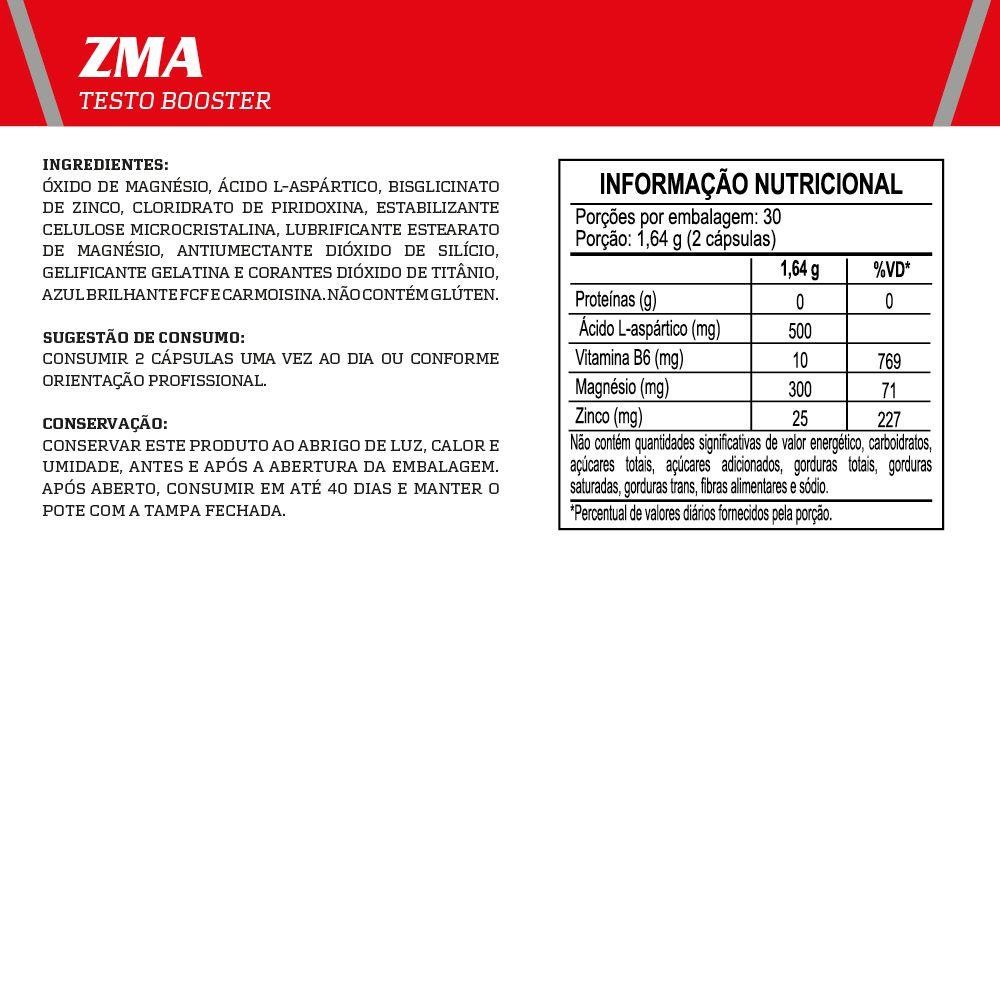 ZMA
TESTO BOOSTER

INGREDIENTES:
ÓXIDO DE MAGNÉSIO, ÁCIDO L-ASPÁRTICO, BISGLICINATO DE ZINCO, CLORIDRATO DE PIRIDOXINA, ESTABILIZANTE CELULOSE MICROCRISTALINA, LUBRIFICANTE ESTEARATO DE MAGNÉSIO, ANTIUMECTANTE DIÓXIDO DE SILÍCIO, GELIFICANTE GELATINA E CORANTES DIÓXIDO DE TITÂNIO, AZUL BRILHANTE FCF E CARMOISINA. NÃO CONTÉM GLÚTEN.

SUGESTÃO DE CONSUMO:
CONSUMIR 2 CÁPSULAS UMA VEZ AO DIA OU CONFORME ORIENTAÇÃO PROFISSIONAL.

CONSERVAÇÃO:
CONSERVAR ESTE PRODUTO AO ABRIGO DE LUZ, CALOR E UMIDADE, ANTES E APÓS A ABERTURA DA EMBALAGEM. APÓS ABERTO, CONSUMIR EM ATÉ 40 DIAS E MANTER O POTE COM A TAMPA FECHADA.

INFORMAÇÃO NUTRICIONAL
Porções por embalagem: 30
Porção: 1,64 g (2 cápsulas)

| | 1,64 g | %VD* |
|---|---|---|
| Proteínas (g) | 0 | 0 |
| Ácido L-aspártico (mg) | 500 | |
| Vitamina B6 (mg) | 10 | 769 |
| Magnésio (mg) | 300 | 71 |
| Zinco (mg) | 25 | 227 |

Não contém quantidades significativas de valor energético, carboidratos, açúcares totais, açúcares adicionados, gorduras totais, gorduras saturadas, gorduras trans, fibras alimentares e sódio.
*Percentual de valores diários fornecidos pela porção.